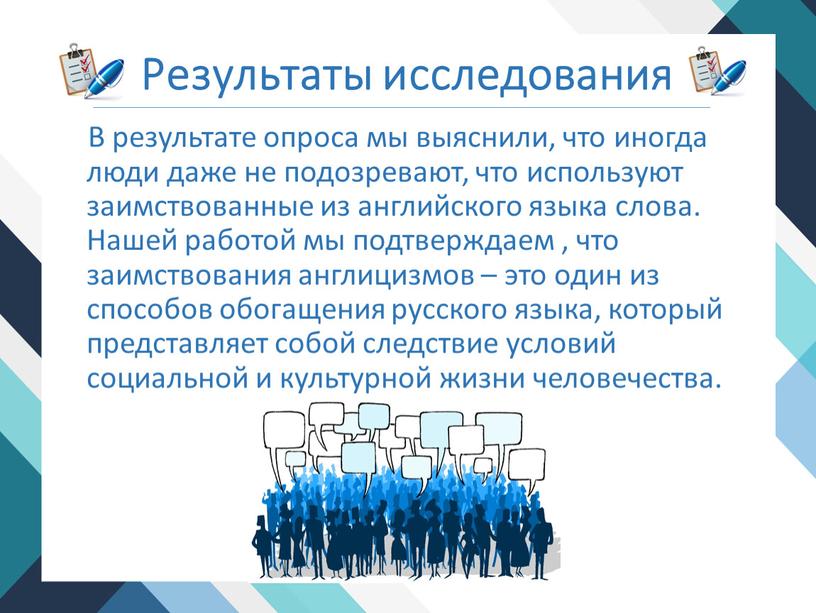 Результаты исследования

В результате опроса мы выяснили, что иногда люди даже не подозревают, что используют заимствованные из английского языка слова. Нашей работой мы подтверждаем , что заимствования англицизмов – это один из способов обогащения русского языка, который представляет собой следствие условий социальной и культурной жизни человечества.